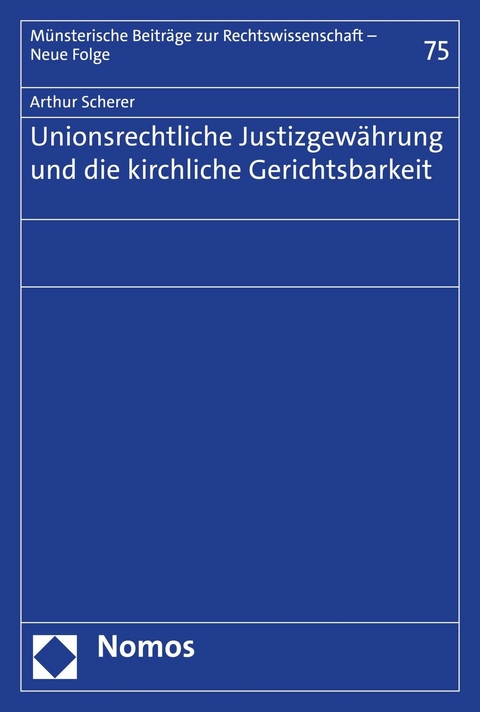 Münsterische Beiträge zur Rechtswissenschaft – Neue Folge

75

Arthur Scherer

Unionsrechtliche Justizgewährung und die kirchliche Gerichtsbarkeit

Nomos